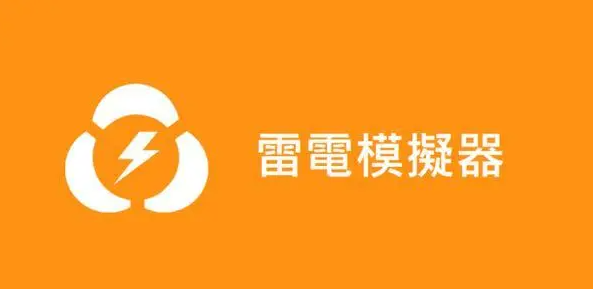 雷電模擬器